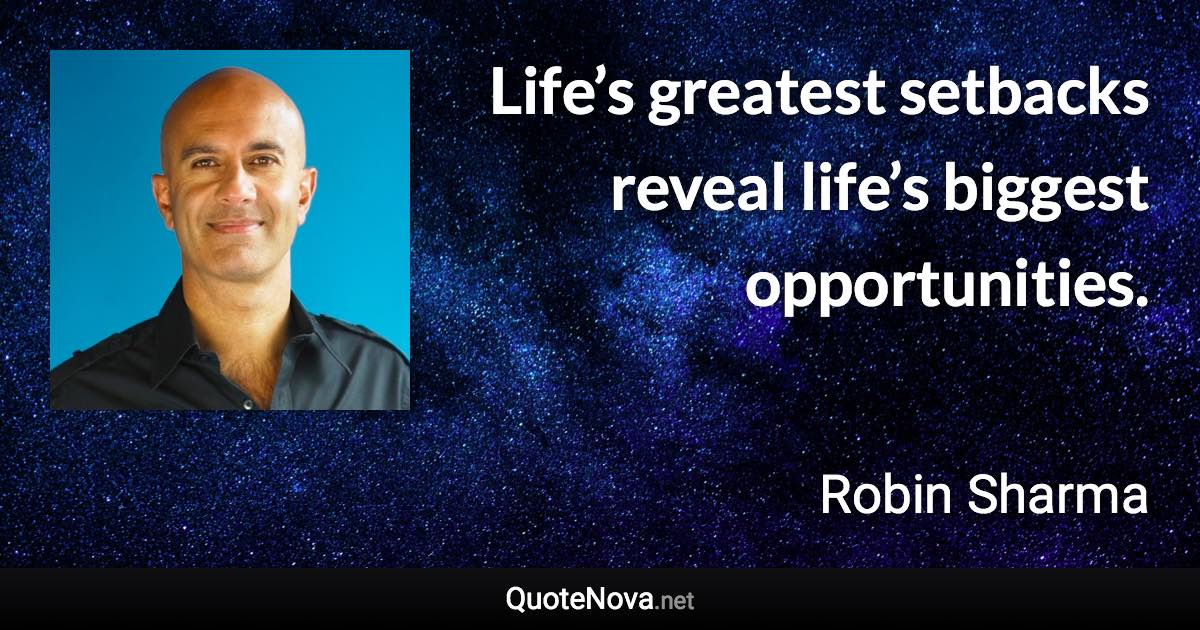 Life’s greatest setbacks reveal life’s biggest opportunities.

Robin Sharma

QuoteNova.net